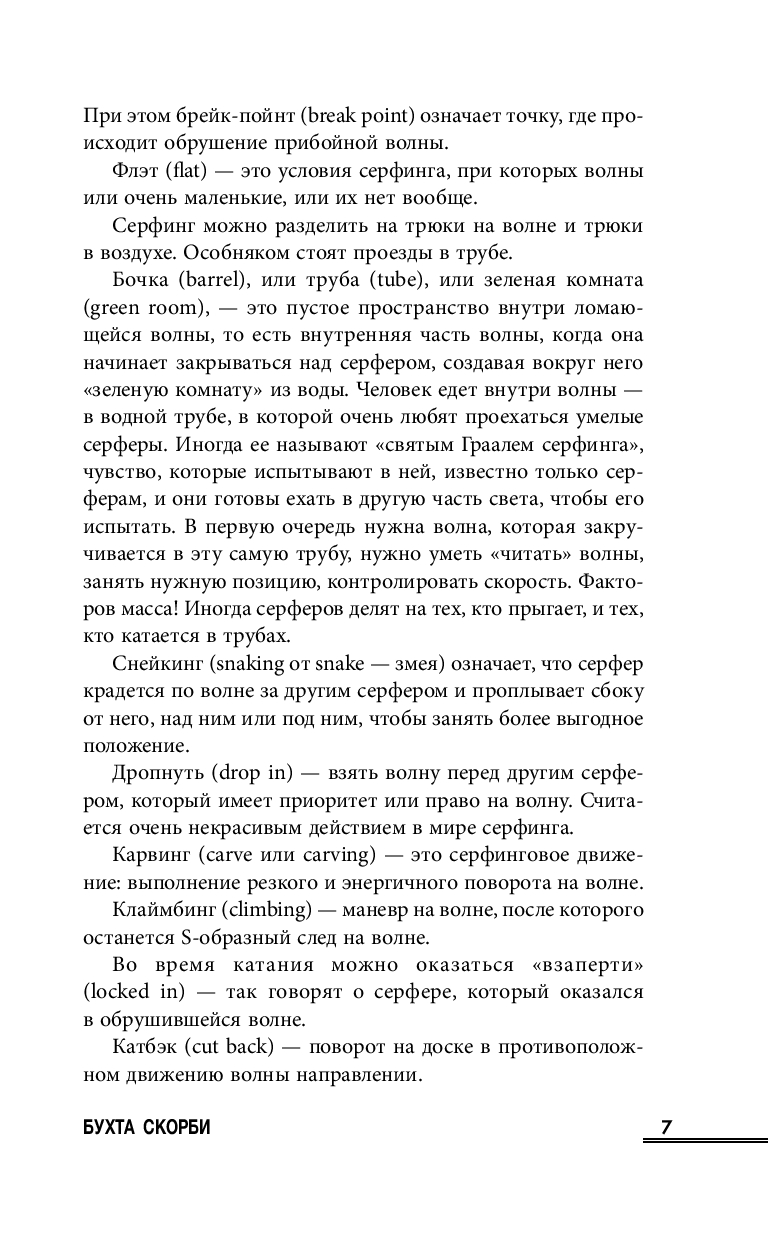 При этом брейк-пойнт (break point) означает точку, где происходит обрушение прибойной волны.

Флэт (flat) — это условия серфинга, при которых волны или очень маленькие, или их нет вообще.

Серфинг можно разделить на трюки на волне и трюки в воздухе. Особняком стоят проезды в трубе.

Бочка (barrel), или труба (tube), или зеленая комната (green room), — это пустое пространство внутри ломающейся волны, то есть внутренняя часть волны, когда она начинает закрываться над серфером, создавая вокруг него «зеленую комнату» из воды. Человек едет внутри волны — в водной трубе, в которой очень любят проехаться умелые серферы. Иногда ее называют «святым Граалем серфинга», чувство, которые испытывают в ней, известно только серферам, и они готовы ехать в другую часть света, чтобы его испытать. В первую очередь нужна волна, которая закручивается в эту самую трубу, нужно уметь «читать» волны, занять нужную позицию, контролировать скорость. Факторов масса! Иногда серферов делят на тех, кто прыгает, и тех, кто катается в трубах.

Снейкинг (snaking от snake — змея) означает, что серфер крадется по волне за другим серфером и проплывает сбоку от него, над ним или под ним, чтобы занять более выгодное положение.

Дропнуть (drop in) — взять волну перед другим серфером, который имеет приоритет или право на волну. Считается очень некрасивым действием в мире серфинга.

Карвинг (carve или carving) — это серфинговое движение: выполнение резкого и энергичного поворота на волне.

Клаймбинг (climbing) — маневр на волне, после которого останется S-образный след на волне.

Во время катания можно оказаться «взаперти» (locked in) — так говорят о серфере, который оказался в обрушившейся волне.

Катбэк (cut back) — поворот на доске в противоположном движению волны направлении.

БУХТА СКОРБИ

7